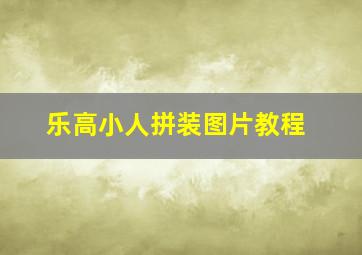 乐高小人拼装图片教程